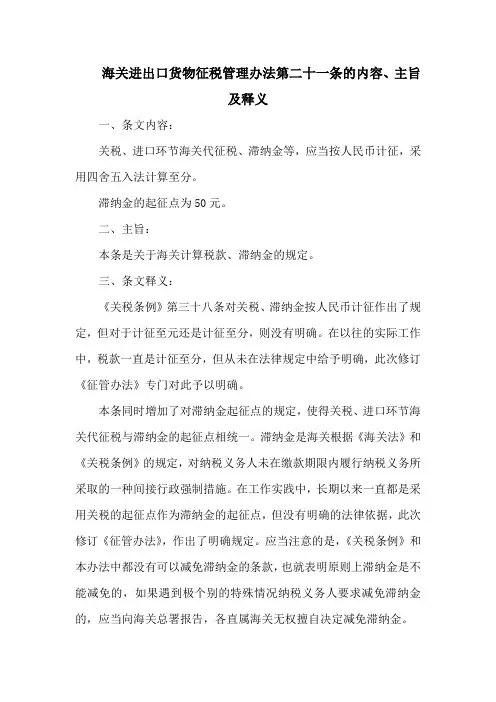 海关进出口货物征税管理办法第二十一条的内容、主旨及释义

一、条文内容：

关税、进口环节海关代征税、滞纳金等，应当按人民币计征，采用四舍五入法计算至分。

滞纳金的起征点为50元。

二、主旨：

本条是关于海关计算税款、滞纳金的规定。

三、条文释义：

《关税条例》第三十八条对关税、滞纳金按人民币计征作出了规定，但对于计征至元还是计征至分，则没有明确。在以往的实际工作中，税款一直是计征至分，但从未在法律规定中给予明确，此次修订《征管办法》专门对此予以明确。

本条同时增加了对滞纳金起征点的规定，使得关税、进口环节海关代征税与滞纳金的起征点相统一。滞纳金是海关根据《海关法》和《关税条例》的规定，对纳税义务人未在缴款期限内履行纳税义务所采取的一种间接行政强制措施。在工作实践中，长期以来一直都是采用关税的起征点作为滞纳金的起征点，但没有明确的法律依据，此次修订《征管办法》，作出了明确规定。应当注意的是，《关税条例》和本办法中都没有可以减免滞纳金的条款，也就表明原则上滞纳金是不能减免的，如果遇到极个别的特殊情况纳税义务人要求减免滞纳金的，应当向海关总署报告，各直属海关无权擅自决定减免滞纳金。